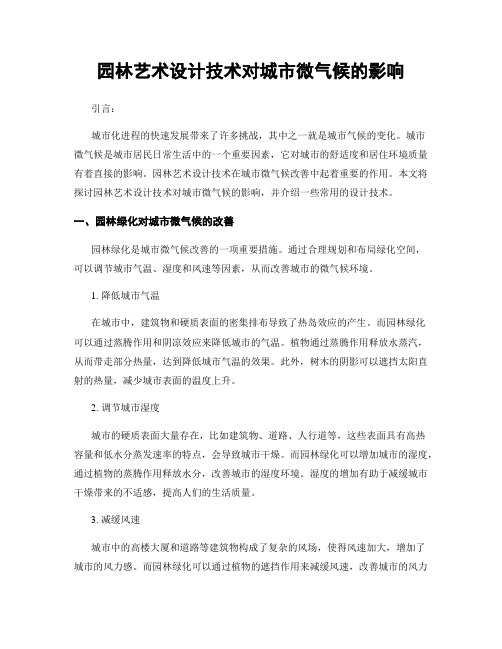 园林艺术设计技术对城市微气候的影响

引言:

城市化进程的快速发展带来了许多挑战，其中之一就是城市气候的变化。城市微气候是城市居民日常生活中的一个重要因素，它对城市的舒适度和居住环境质量有着直接的影响。园林艺术设计技术在城市微气候改善中起着重要的作用。本文将探讨园林艺术设计技术对城市微气候的影响，并介绍一些常用的设计技术。

一、园林绿化对城市微气候的改善

园林绿化是城市微气候改善的一项重要措施。通过合理规划和布局绿化空间，可以调节城市气温、湿度和风速等因素，从而改善城市的微气候环境。

1. 降低城市气温

在城市中，建筑物和硬质表面的密集排布导致了热岛效应的产生。而园林绿化可以通过蒸腾作用和阴凉效应来降低城市的气温。植物通过蒸腾作用释放水蒸汽，从而带走部分热量，达到降低城市气温的效果。此外，树木的阴影可以遮挡太阳直射的热量，减少城市表面的温度上升。

2. 调节城市湿度

城市的硬质表面大量存在，比如建筑物、道路、人行道等，这些表面具有高热容量和低水分蒸发速率的特点，会导致城市干燥。而园林绿化可以增加城市的湿度，通过植物的蒸腾作用释放水分，改善城市的湿度环境。湿度的增加有助于减缓城市干燥带来的不适感，提高人们的生活质量。

3. 减缓风速

城市中的高楼大厦和道路等建筑物构成了复杂的风场，使得风速加大，增加了城市的风力感。而园林绿化可以通过植物的遮挡作用来减缓风速，改善城市的风力